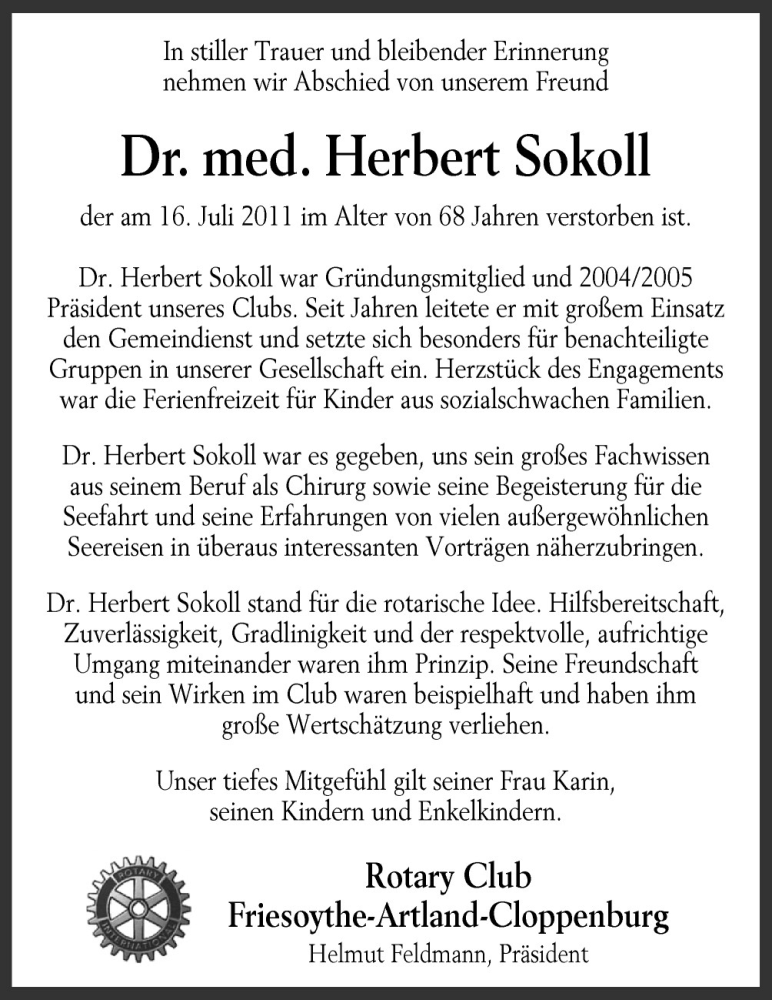 In stiller Trauer und bleibender Erinnerung nehmen wir Abschied von unserem Freund

Dr. med. Herbert Sokoll

der am 16. Juli 2011 im Alter von 68 Jahren verstorben ist.

Dr. Herbert Sokoll war Gründungsmitglied und 2004/2005 Präsident unseres Clubs. Seit Jahren leitete er mit großem Einsatz den Gemeindienst und setzte sich besonders für benachteiligte Gruppen in unserer Gesellschaft ein. Herzstück des Engagements war die Ferienfreizeit für Kinder aus sozialschwachen Familien.

Dr. Herbert Sokoll war es gegeben, uns sein großes Fachwissen aus seinem Beruf als Chirurg sowie seine Begeisterung für die Seefahrt und seine Erfahrungen von vielen außergewöhnlichen Seereisen in überaus interessanten Vorträgen näherzubringen.

Dr. Herbert Sokoll stand für die rotarische Idee. Hilfsbereitschaft, Zuverlässigkeit, Gradlinigkeit und der respektvolle, aufrichtige Umgang miteinander waren ihm Prinzip. Seine Freundschaft und sein Wirken im Club waren beispielhaft und haben ihm große Wertschätzung verliehen.

Unser tiefes Mitgefühl gilt seiner Frau Karin, seinen Kindern und Enkelkindern.

ROTARY INTERNATIONAL

Rotary Club
Friesoythe-Artland-Cloppenburg
Helmut Feldmann, Präsident